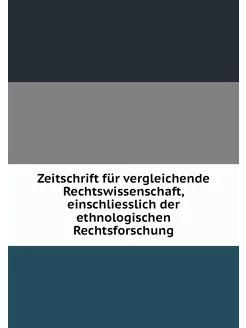 Zeitschrift für vergleichende Rechtswissenschaft, einschliesslich der ethnologischen Rechtsforschung